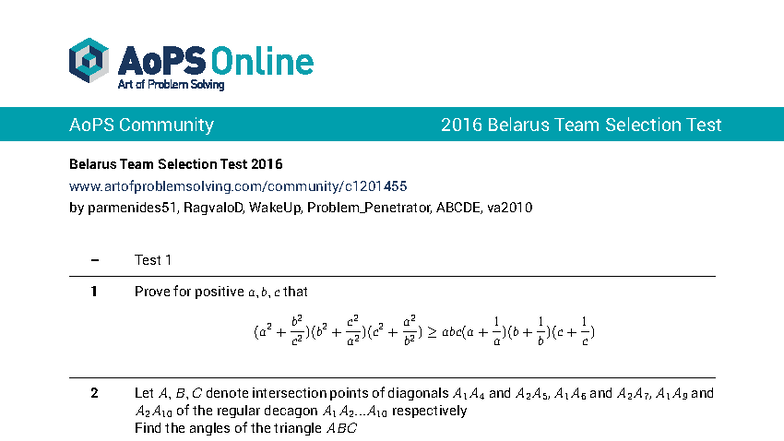 AoPS Online
Art of Problem Solving

AoPS Community

2016 Belarus Team Selection Test

Belarus Team Selection Test 2016
www.artofproblemsolving.com/community/c1201455
by parmenides51, RagvaloD, WakeUp, Problem_Penetrator, ABCDE, va2010

– Test 1

1 Prove for positive $a, b, c$ that

$$(a^2+\frac{b^2}{c^2})(b^2+\frac{c^2}{a^2})(c^2+\frac{a^2}{b^2}) \geq abc(a+\frac{1}{a})(b+\frac{1}{b})(c+\frac{1}{c})$$

2 Let $A, B, C$ denote intersection points of diagonals $A_1A_4$ and $A_2A_5$, $A_1A_6$ and $A_2A_7$, $A_1A_9$ and $A_2A_{10}$ of the regular decagon $A_1A_2...A_{10}$ respectively
Find the angles of the triangle $ABC$